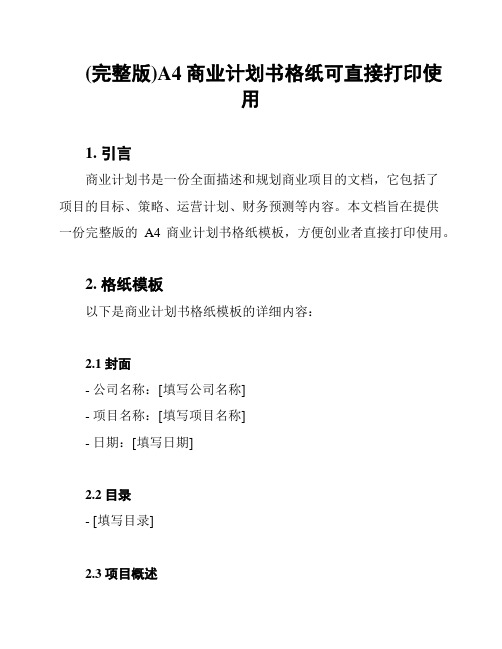 (完整版)A4 商业计划书格纸可直接打印使用

1. 引言

商业计划书是一份全面描述和规划商业项目的文档，它包括了项目的目标、策略、运营计划、财务预测等内容。本文档旨在提供一份完整版的 A4 商业计划书格纸模板，方便创业者直接打印使用。

2. 格纸模板

以下是商业计划书格纸模板的详细内容：

2.1 封面

- 公司名称：[填写公司名称]

- 项目名称：[填写项目名称]

- 日期：[填写日期]

2.2 目录

- [填写目录]

2.3 项目概述